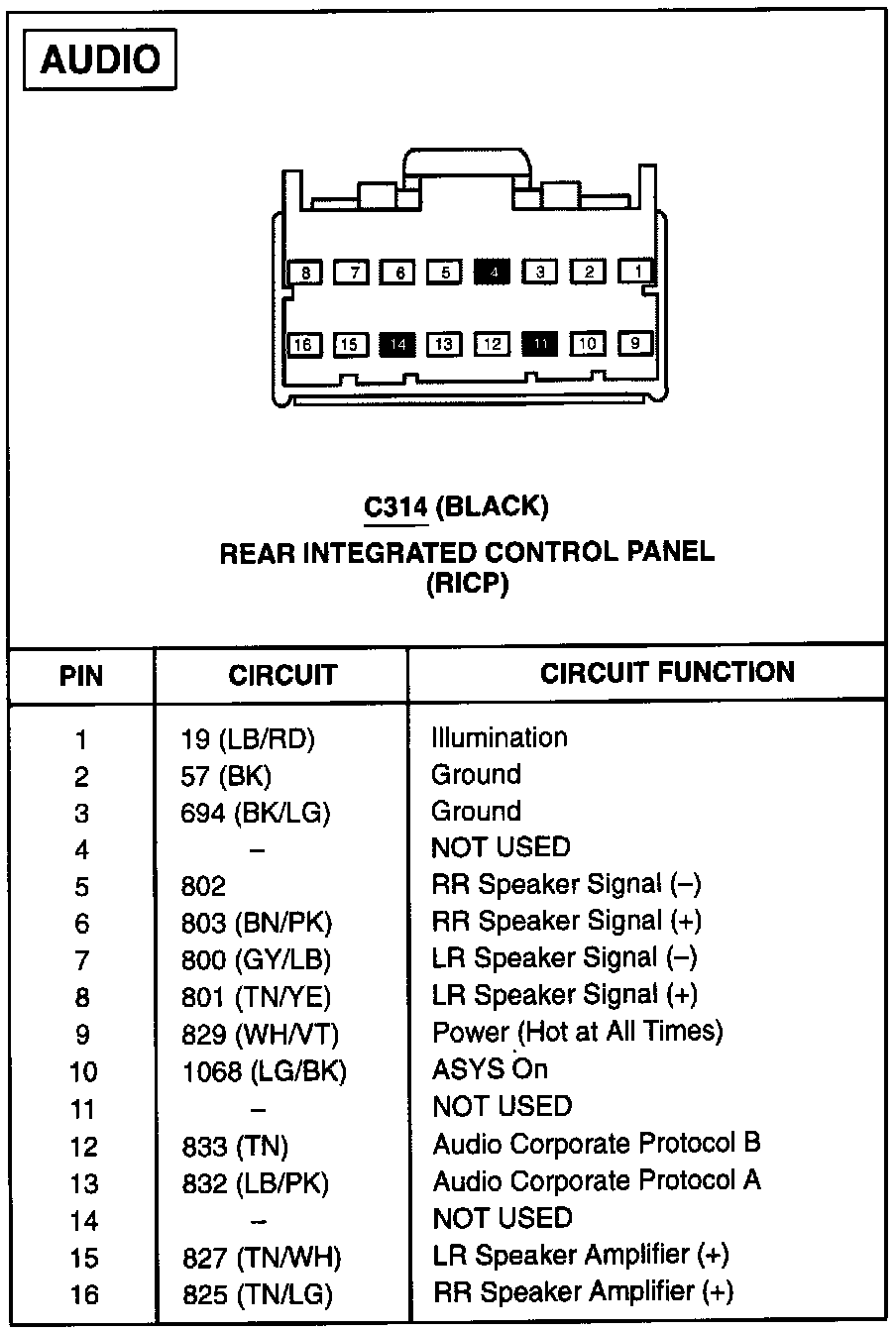 AUDIO

8 7 6 5 4 3 2 1

16 15 14 13 12 11 10 9

C314 (BLACK)
REAR INTEGRATED CONTROL PANEL
(RICP)

| PIN | CIRCUIT | CIRCUIT FUNCTION |
|---|---|---|
| 1 | 19 (LB/RD) | Illumination |
| 2 | 57 (BK) | Ground |
| 3 | 694 (BK/LG) | Ground |
| 4 | – | NOT USED |
| 5 | 802 | RR Speaker Signal (–) |
| 6 | 803 (BN/PK) | RR Speaker Signal (+) |
| 7 | 800 (GY/LB) | LR Speaker Signal (–) |
| 8 | 801 (TN/YE) | LR Speaker Signal (+) |
| 9 | 829 (WH/VT) | Power (Hot at All Times) |
| 10 | 1068 (LG/BK) | ASYS On |
| 11 | – | NOT USED |
| 12 | 833 (TN) | Audio Corporate Protocol B |
| 13 | 832 (LB/PK) | Audio Corporate Protocol A |
| 14 | – | NOT USED |
| 15 | 827 (TN/WH) | LR Speaker Amplifier (+) |
| 16 | 825 (TN/LG) | RR Speaker Amplifier (+) |